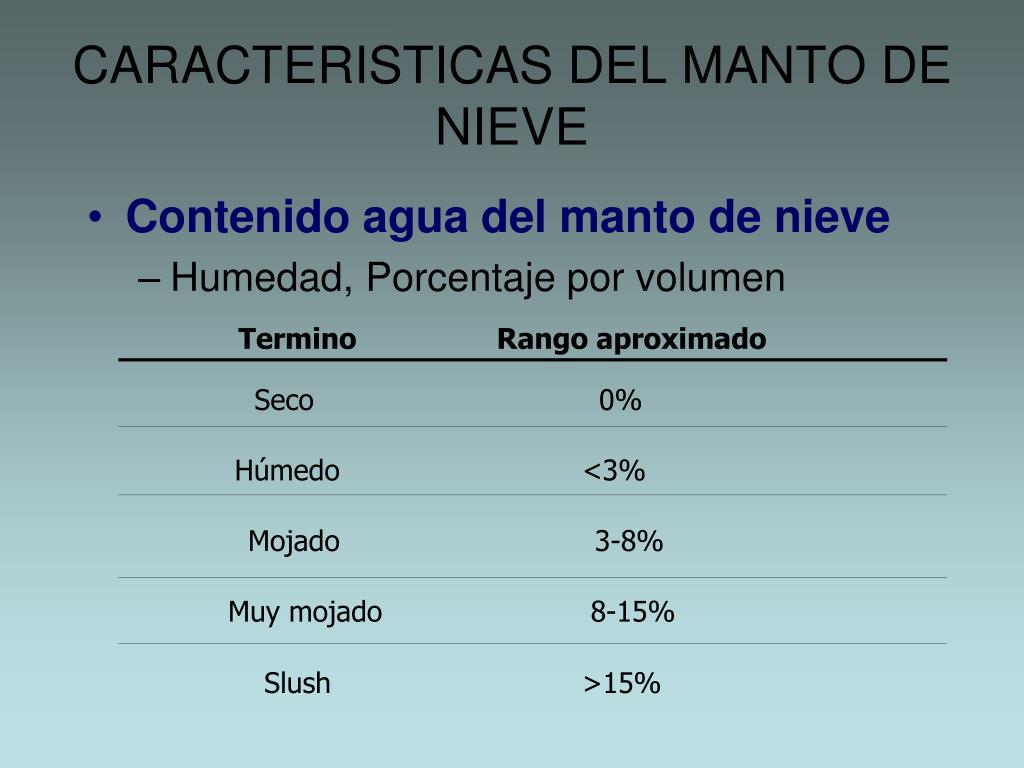 CARACTERISTICAS DEL MANTO DE NIEVE

• Contenido agua del manto de nieve
– Humedad, Porcentaje por volumen

| Termino | Rango aproximado |
|---|---|
| Seco | 0% |
| Húmedo | <3% |
| Mojado | 3-8% |
| Muy mojado | 8-15% |
| Slush | >15% |